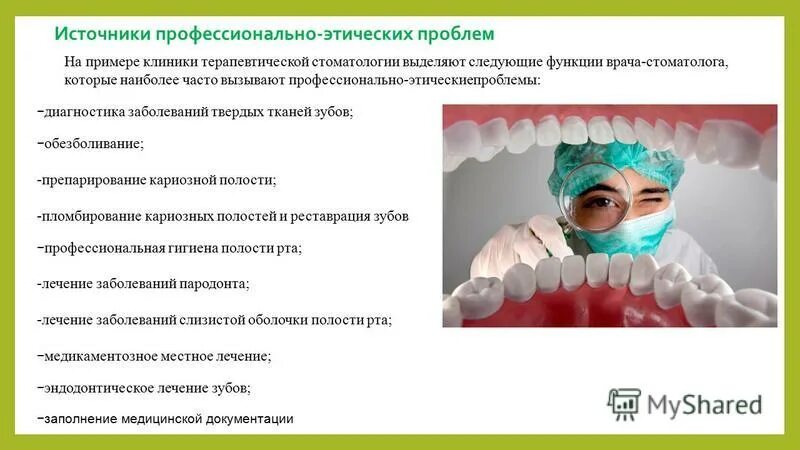 Источники профессионально-этических проблем

На примере клиники терапевтической стоматологии выделяют следующие функции врача-стоматолога, которые наиболее часто вызывают профессионально-этическиепроблемы:

-диагностика заболеваний твердых тканей зубов;

-обезболивание;

-препарирование кариозной полости;

-пломбирование кариозных полостей и реставрация зубов

-профессиональная гигиена полости рта;

-лечение заболеваний пародонта;

-лечение заболеваний слизистой оболочки полости рта;

-медикаментозное местное лечение;

-эндодонтическое лечение зубов;

-заполнение медицинской документации

MyShared